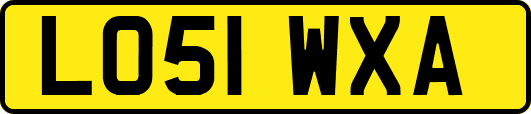 LO51 WXA